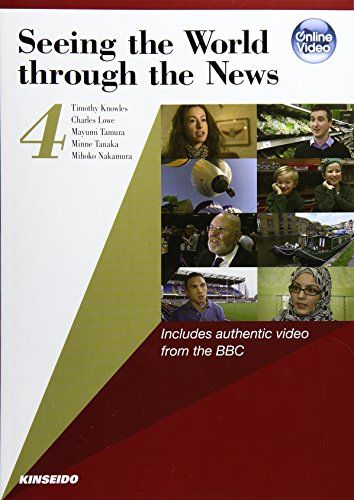 Seeing the World through the News

Online Video

4

Timothy Knowles
Charles Lowe
Mayumi Tamura
Minne Tanaka
Mihoko Nakamura

Includes authentic video from the BBC

KINSEIDO